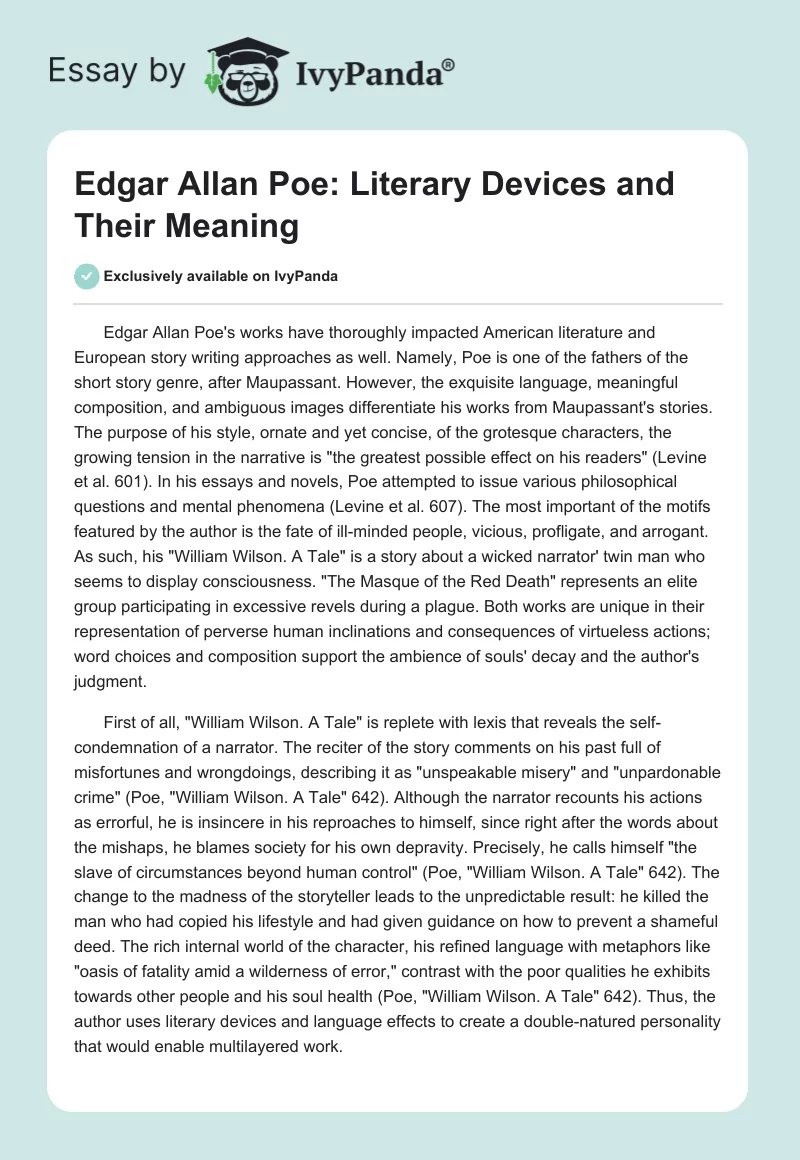 Essay by IvyPanda®

Edgar Allan Poe: Literary Devices and Their Meaning

Exclusively available on IvyPanda

Edgar Allan Poe's works have thoroughly impacted American literature and European story writing approaches as well. Namely, Poe is one of the fathers of the short story genre, after Maupassant. However, the exquisite language, meaningful composition, and ambiguous images differentiate his works from Maupassant's stories. The purpose of his style, ornate and yet concise, of the grotesque characters, the growing tension in the narrative is "the greatest possible effect on his readers" (Levine et al. 601). In his essays and novels, Poe attempted to issue various philosophical questions and mental phenomena (Levine et al. 607). The most important of the motifs featured by the author is the fate of ill-minded people, vicious, profligate, and arrogant. As such, his "William Wilson. A Tale" is a story about a wicked narrator' twin man who seems to display consciousness. "The Masque of the Red Death" represents an elite group participating in excessive revels during a plague. Both works are unique in their representation of perverse human inclinations and consequences of virtueless actions; word choices and composition support the ambience of souls' decay and the author's judgment.

First of all, "William Wilson. A Tale" is replete with lexis that reveals the self-condemnation of a narrator. The reciter of the story comments on his past full of misfortunes and wrongdoings, describing it as "unspeakable misery" and "unpardonable crime" (Poe, "William Wilson. A Tale" 642). Although the narrator recounts his actions as errorful, he is insincere in his reproaches to himself, since right after the words about the mishaps, he blames society for his own depravity. Precisely, he calls himself "the slave of circumstances beyond human control" (Poe, "William Wilson. A Tale" 642). The change to the madness of the storyteller leads to the unpredictable result: he killed the man who had copied his lifestyle and had given guidance on how to prevent a shameful deed. The rich internal world of the character, his refined language with metaphors like "oasis of fatality amid a wilderness of error," contrast with the poor qualities he exhibits towards other people and his soul health (Poe, "William Wilson. A Tale" 642). Thus, the author uses literary devices and language effects to create a double-natured personality that would enable multilayered work.